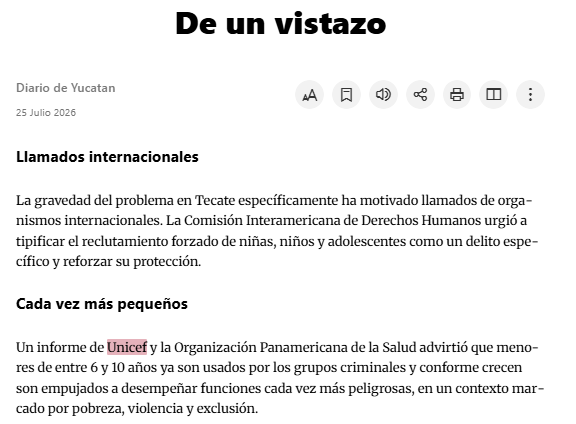 De un vistazo

Diario de Yucatan

25 Julio 2026

Llamados internacionales

La gravedad del problema en Tecate específicamente ha motivado llamados de organismos internacionales. La Comisión Interamericana de Derechos Humanos urgió a tipificar el reclutamiento forzado de niñas, niños y adolescentes como un delito específico y reforzar su protección.

Cada vez más pequeños

Un informe de Unicef y la Organización Panamericana de la Salud advirtió que menores de entre 6 y 10 años ya son usados por los grupos criminales y conforme crecen son empujados a desempeñar funciones cada vez más peligrosas, en un contexto marcado por pobreza, violencia y exclusión.